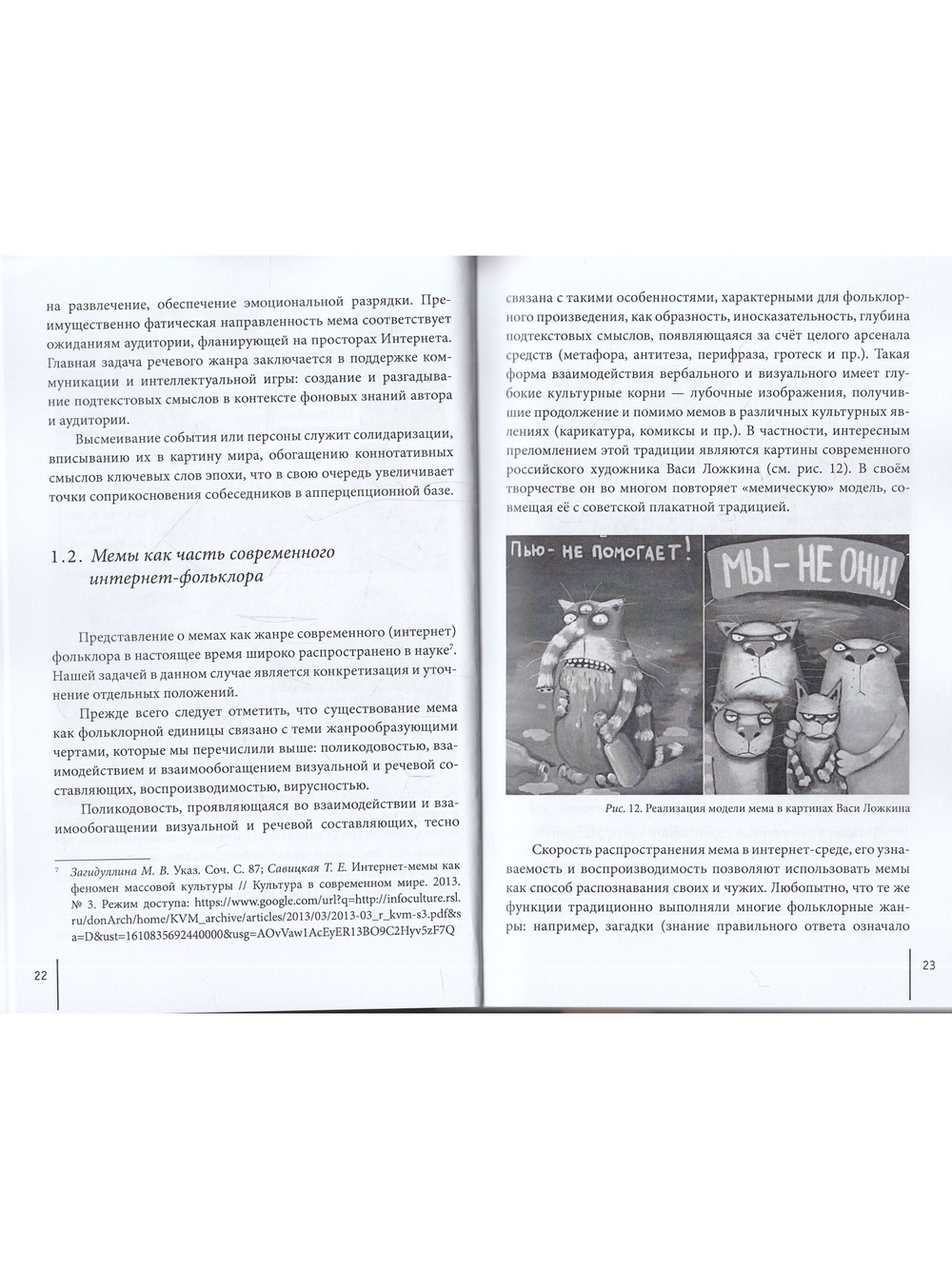 на развлечение, обеспечение эмоциональной разрядки. Преимущественно фатическая направленность мема соответствует ожиданиям аудитории, фланирующей на просторах Интернета. Главная задача речевого жанра заключается в поддержке коммуникации и интеллектуальной игры: создание и разгадывание подтекстовых смыслов в контексте фоновых знаний автора и аудитории.

Высмеивание события или персоны служит солидаризации, вписыванию их в картину мира, обогащению коннотативных смыслов ключевых слов эпохи, что в свою очередь увеличивает точки соприкосновения собеседников в апперцепционной базе.

1.2. Мемы как часть современного интернет-фольклора

Представление о мемах как жанре современного (интернет) фольклора в настоящее время широко распространено в науке$^{7}$. Нашей задачей в данном случае является конкретизация и уточнение отдельных положений.

Прежде всего следует отметить, что существование мема как фольклорной единицы связано с теми жанрообразующими чертами, которые мы перечислили выше: поликодовостью, взаимодействием и взаимообогащением визуальной и речевой составляющих, воспроизводимостью, вирусностью.

Поликодовость, проявляющаяся во взаимодействии и взаимообогащении визуальной и речевой составляющих, тесно

$^{7}$ Загидуллина М. В. Указ. Соч. С. 87; Савицкая Т. Е. Интернет-мемы как феномен массовой культуры // Культура в современном мире. 2013. № 3. Режим доступа: https://www.google.com/url?q=http://infoculture.rsl.ru/donArch/home/KVM_archive/articles/2013/03/2013-03_r_kvm-s3.pdf&sa=D&ust=1610835692440000&usg=AOvVaw1AcEyER13BO9C2Hyv5zF7Q

22

связана с такими особенностями, характерными для фольклорного произведения, как образность, иносказательность, глубина подтекстовых смыслов, появляющаяся за счёт целого арсенала средств (метафора, антитеза, перифраза, гротеск и пр.). Такая форма взаимодействия вербального и визуального имеет глубокие культурные корни — лубочные изображения, получившие продолжение и помимо мемов в различных культурных явлениях (карикатура, комиксы и пр.). В частности, интересным преломлением этой традиции являются картины современного российского художника Васи Ложкина (см. рис. 12). В своём творчестве он во многом повторяет «мемическую» модель, совмещая её с советской плакатной традицией.

ПЬЮ - НЕ ПОМОГАЕТ!

МЫ - НЕ ОНИ!

Рис. 12. Реализация модели мема в картинах Васи Ложкина

Скорость распространения мема в интернет-среде, его узнаваемость и воспроизводимость позволяют использовать мемы как способ распознавания своих и чужих. Любопытно, что те же функции традиционно выполняли многие фольклорные жанры: например, загадки (знание правильного ответа означало

23